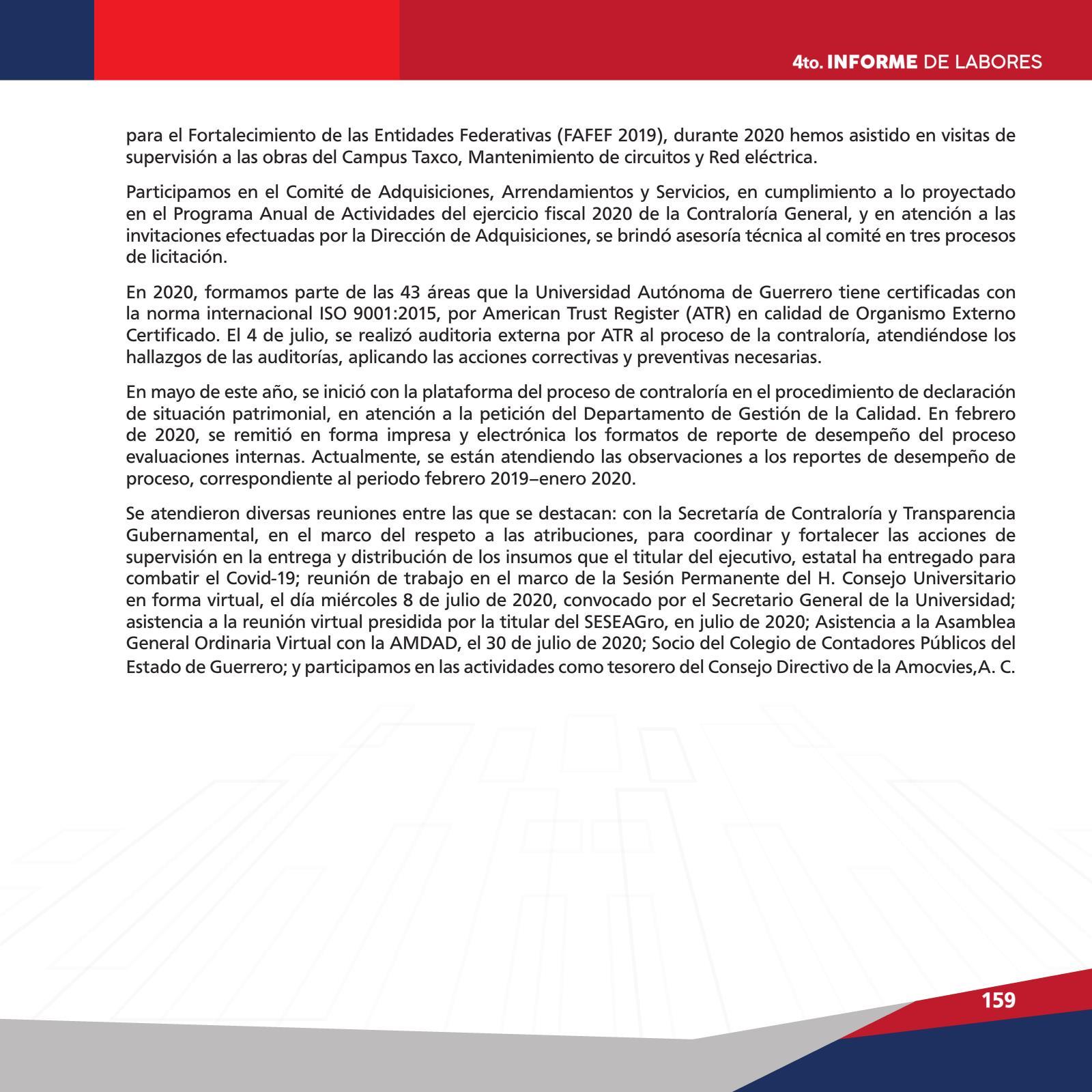 4to. INFORME DE LABORES

para el Fortalecimiento de las Entidades Federativas (FAFEF 2019), durante 2020 hemos asistido en visitas de supervisión a las obras del Campus Taxco, Mantenimiento de circuitos y Red eléctrica.

Participamos en el Comité de Adquisiciones, Arrendamientos y Servicios, en cumplimiento a lo proyectado en el Programa Anual de Actividades del ejercicio fiscal 2020 de la Contraloría General, y en atención a las invitaciones efectuadas por la Dirección de Adquisiciones, se brindó asesoría técnica al comité en tres procesos de licitación.

En 2020, formamos parte de las 43 áreas que la Universidad Autónoma de Guerrero tiene certificadas con la norma internacional ISO 9001:2015, por American Trust Register (ATR) en calidad de Organismo Externo Certificado. El 4 de julio, se realizó auditoria externa por ATR al proceso de la contraloría, atendiéndose los hallazgos de las auditorías, aplicando las acciones correctivas y preventivas necesarias.

En mayo de este año, se inició con la plataforma del proceso de contraloría en el procedimiento de declaración de situación patrimonial, en atención a la petición del Departamento de Gestión de la Calidad. En febrero de 2020, se remitió en forma impresa y electrónica los formatos de reporte de desempeño del proceso evaluaciones internas. Actualmente, se están atendiendo las observaciones a los reportes de desempeño de proceso, correspondiente al periodo febrero 2019–enero 2020.

Se atendieron diversas reuniones entre las que se destacan: con la Secretaría de Contraloría y Transparencia Gubernamental, en el marco del respeto a las atribuciones, para coordinar y fortalecer las acciones de supervisión en la entrega y distribución de los insumos que el titular del ejecutivo, estatal ha entregado para combatir el Covid-19; reunión de trabajo en el marco de la Sesión Permanente del H. Consejo Universitario en forma virtual, el día miércoles 8 de julio de 2020, convocado por el Secretario General de la Universidad; asistencia a la reunión virtual presidida por la titular del SESEAGro, en julio de 2020; Asistencia a la Asamblea General Ordinaria Virtual con la AMDAD, el 30 de julio de 2020; Socio del Colegio de Contadores Públicos del Estado de Guerrero; y participamos en las actividades como tesorero del Consejo Directivo de la Amocvies,A. C.

159